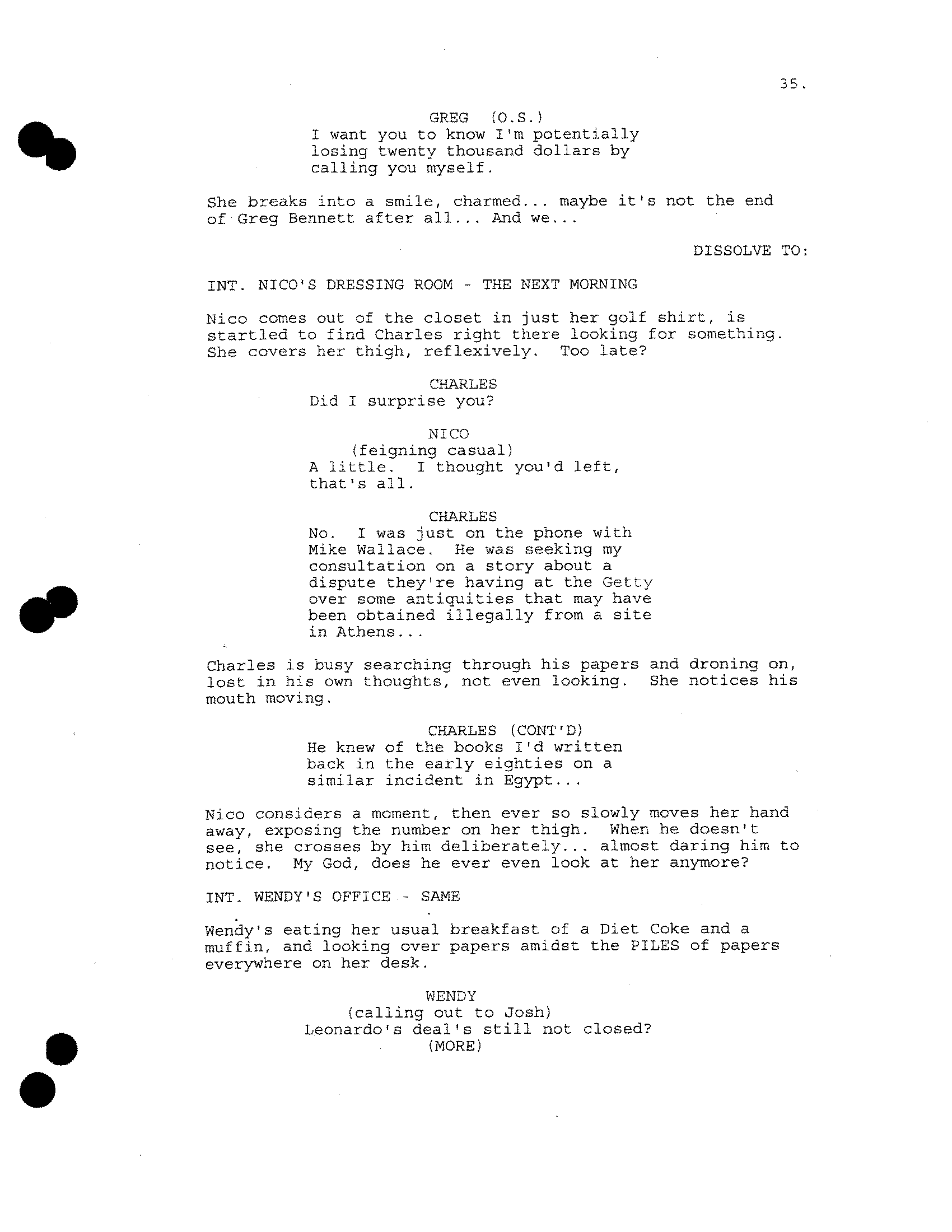 35.

GREG (O.S.)
I want you to know I'm potentially losing twenty thousand dollars by calling you myself.

She breaks into a smile, charmed... maybe it's not the end of Greg Bennett after all... And we...

DISSOLVE TO:

INT. NICO'S DRESSING ROOM - THE NEXT MORNING

Nico comes out of the closet in just her golf shirt, is startled to find Charles right there looking for something. She covers her thigh, reflexively. Too late?

CHARLES
Did I surprise you?

NICO
(feigning casual)
A little. I thought you'd left, that's all.

CHARLES
No. I was just on the phone with Mike Wallace. He was seeking my consultation on a story about a dispute they're having at the Getty over some antiquities that may have been obtained illegally from a site in Athens...

Charles is busy searching through his papers and droning on, lost in his own thoughts, not even looking. She notices his mouth moving.

CHARLES (CONT'D)
He knew of the books I'd written back in the early eighties on a similar incident in Egypt...

Nico considers a moment, then ever so slowly moves her hand away, exposing the number on her thigh. When he doesn't see, she crosses by him deliberately... almost daring him to notice. My God, does he ever even look at her anymore?

INT. WENDY'S OFFICE - SAME

Wendy's eating her usual breakfast of a Diet Coke and a muffin, and looking over papers amidst the PILES of papers everywhere on her desk.

WENDY
(calling out to Josh)
Leonardo's deal's still not closed?
(MORE)